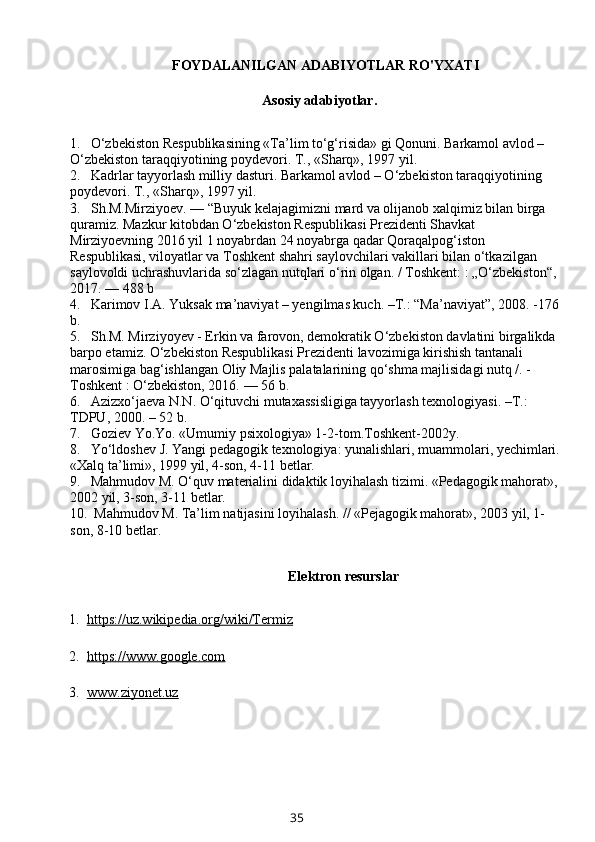 FOYDALANILGAN ADABIYOTLAR RO'YXATI

Asosiy adabiyotlar.

1. O‘zbekiston Respublikasining «Ta’lim to‘g‘risida» gi Qonuni. Barkamol avlod – O‘zbekiston taraqqiyotining poydevori. T., «Sharq», 1997 yil.
2. Kadrlar tayyorlash milliy dasturi. Barkamol avlod – O‘zbekiston taraqqiyotining poydevori. T., «Sharq», 1997 yil.
3. Sh.M.Mirziyoev. — “Buyuk kelajagimizni mard va olijanob xalqimiz bilan birga quramiz. Mazkur kitobdan O‘zbekiston Respublikasi Prezidenti Shavkat Mirziyoevning 2016 yil 1 noyabrdan 24 noyabrga qadar Qoraqalpog‘iston Respublikasi, viloyatlar va Toshkent shahri saylovchilari vakillari bilan o‘tkazilgan saylovoldi uchrashuvlarida so‘zlagan nutqlari o‘rin olgan. / Toshkent: : „O‘zbekiston“, 2017. — 488 b
4. Karimov I.A. Yuksak ma’naviyat – yengilmas kuch. –T.: “Ma’naviyat”, 2008. -176 b.
5. Sh.M. Mirziyoyev - Erkin va farovon, demokratik O‘zbekiston davlatini birgalikda barpo etamiz. O‘zbekiston Respublikasi Prezidenti lavozimiga kirishish tantanali marosimiga bag‘ishlangan Oliy Majlis palatalarining qo‘shma majlisidagi nutq /. - Toshkent : O‘zbekiston, 2016. — 56 b.
6. Azizxo‘jaeva N.N. O‘qituvchi mutaxassisligiga tayyorlash texnologiyasi. –T.: TDPU, 2000. – 52 b.
7. Goziev Yo.Yo. «Umumiy psixologiya» 1-2-tom.Toshkent-2002y.
8. Yo‘ldoshev J. Yangi pedagogik texnologiya: yunalishlari, muammolari, yechimlari. «Xalq ta’limi», 1999 yil, 4-son, 4-11 betlar.
9. Mahmudov M. O‘quv materialini didaktik loyihalash tizimi. «Pedagogik mahorat», 2002 yil, 3-son, 3-11 betlar.
10. Mahmudov M. Ta’lim natijasini loyihalash. // «Pejagogik mahorat», 2003 yil, 1-son, 8-10 betlar.

Elektron resurslar

1. https://uz.wikipedia.org/wiki/Termiz

2. https://www.google.com

3. www.ziyonet.uz

35